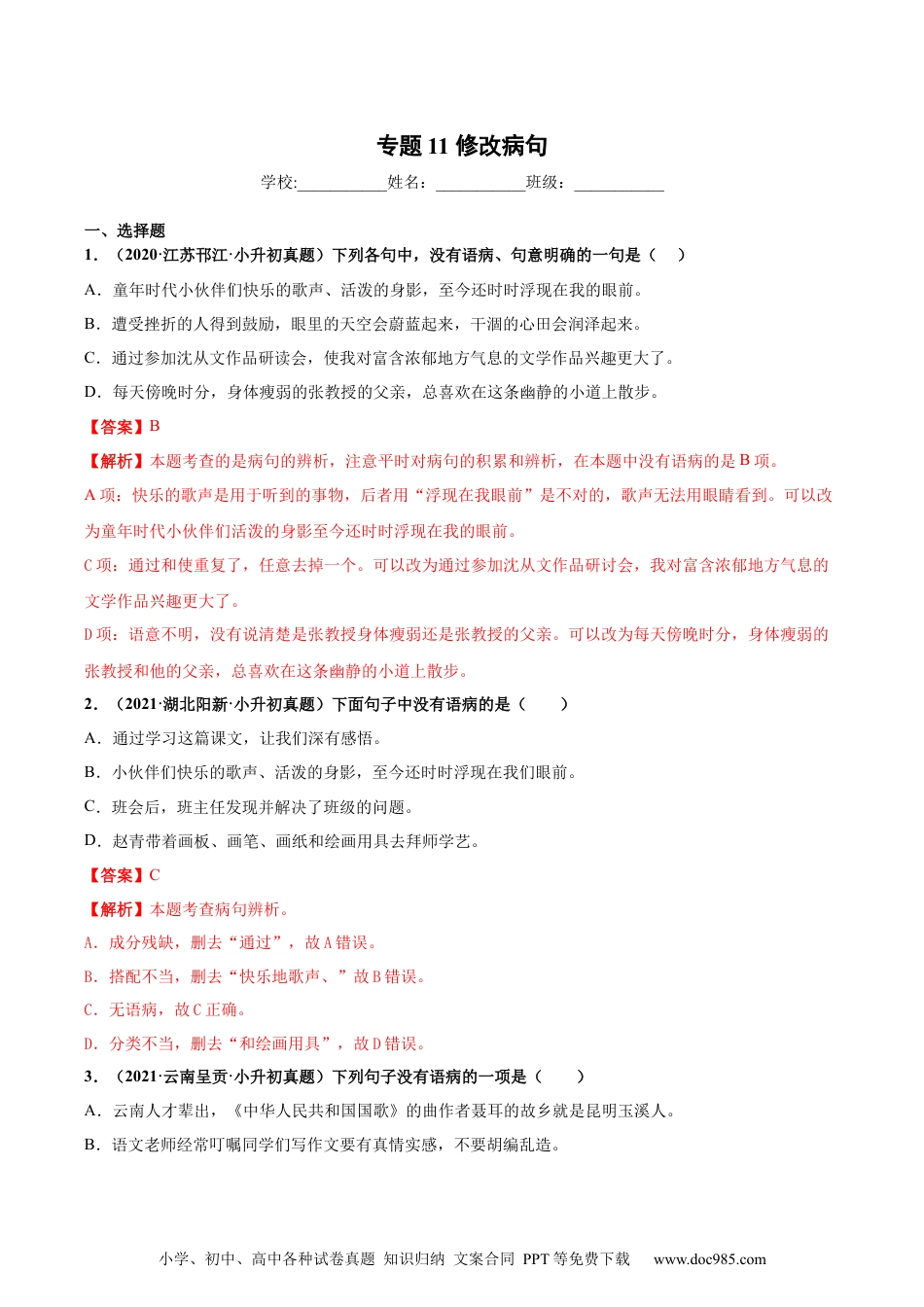 专题 11 修改病句

学校:___________姓名：___________班级：___________

一、选择题

1．（2020·江苏邗江·小升初真题）下列各句中，没有语病、句意明确的一句是（　）

A．童年时代小伙伴们快乐的歌声、活泼的身影，至今还时时浮现在我的眼前。

B．遭受挫折的人得到鼓励，眼里的天空会蔚蓝起来，干涸的心田会润泽起来。

C．通过参加沈从文作品研读会，使我对富含浓郁地方气息的文学作品兴趣更大了。

D．每天傍晚时分，身体瘦弱的张教授的父亲，总喜欢在这条幽静的小道上散步。

【答案】B

【解析】本题考查的是病句的辨析，注意平时对病句的积累和辨析，在本题中没有语病的是 B 项。

A 项：快乐的歌声是用于听到的事物，后者用“浮现在我眼前”是不对的，歌声无法用眼睛看到。可以改为童年时代小伙伴们活泼的身影至今还时时浮现在我的眼前。

C 项：通过和使重复了，任意去掉一个。可以改为通过参加沈从文作品研讨会，我对富含浓郁地方气息的文学作品兴趣更大了。

D 项：语意不明，没有说清楚是张教授身体瘦弱还是张教授的父亲。可以改为每天傍晚时分，身体瘦弱的张教授和他的父亲，总喜欢在这条幽静的小道上散步。

2．（2021·湖北阳新·小升初真题）下面句子中没有语病的是（　　）

A．通过学习这篇课文，让我们深有感悟。

B．小伙伴们快乐的歌声、活泼的身影，至今还时时浮现在我们眼前。

C．班会后，班主任发现并解决了班级的问题。

D．赵青带着画板、画笔、画纸和绘画用具去拜师学艺。

【答案】C

【解析】本题考查病句辨析。

A．成分残缺，删去“通过”，故 A 错误。

B．搭配不当，删去“快乐地歌声、”故 B 错误。

C．无语病，故 C 正确。

D．分类不当，删去“和绘画用具”，故 D 错误。

3．（2021·云南呈贡·小升初真题）下列句子没有语病的一项是（　　）

A．云南人才辈出，《中华人民共和国国歌》的曲作者聂耳的故乡就是昆明玉溪人。

B．语文老师经常叮嘱同学们写作文要有真情实感，不要胡编乱造。

小学、初中、高中各种试卷真题 知识归纳 文案合同 PPT 等免费下载　www.doc985.com